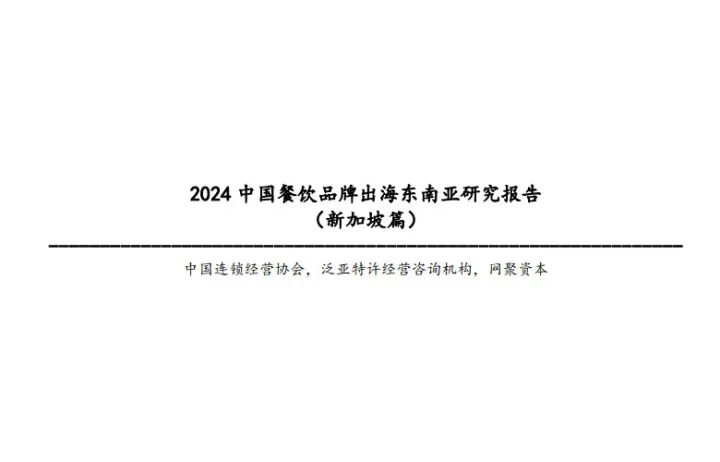 2024 中国餐饮品牌出海东南亚研究报告
（新加坡篇）

中国连锁经营协会，泛亚特许经营咨询机构，网聚资本